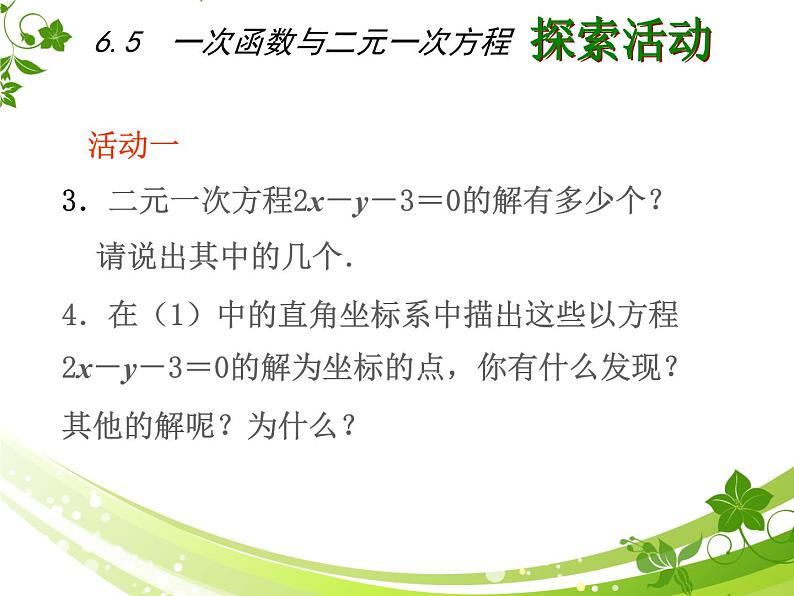 6.5 一次函数与二元一次方程 探索活动

活动一

3．二元一次方程$2x-y-3=0$的解有多少个？请说出其中的几个.

4．在（1）中的直角坐标系中描出这些以方程$2x-y-3=0$的解为坐标的点，你有什么发现？其他的解呢？为什么？